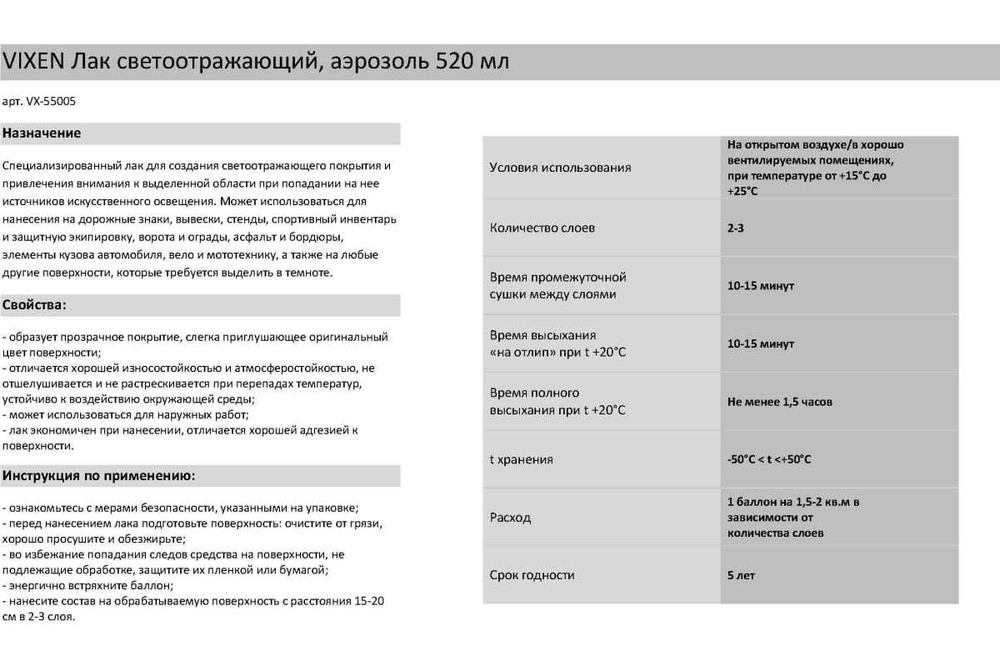 VIXEN Лак светоотражающий, аэрозоль 520 мл

арт. VX-55005

Назначение

Специализированный лак для создания светоотражающего покрытия и привлечения внимания к выделенной области при попадании на нее источников искусственного освещения. Может использоваться для нанесения на дорожные знаки, вывески, стенды, спортивный инвентарь и защитную экипировку, ворота и ограды, асфальт и бордюры, элементы кузова автомобиля, вело и мототехнику, а также на любые другие поверхности, которые требуется выделить в темноте.

Свойства:

- образует прозрачное покрытие, слегка приглушающее оригинальный цвет поверхности;
- отличается хорошей износостойкостью и атмосферостойкостью, не отшелушивается и не растрескивается при перепадах температур, устойчиво к воздействию окружающей среды;
- может использоваться для наружных работ;
- лак экономичен при нанесении, отличается хорошей адгезией к поверхности.

Инструкция по применению:

- ознакомьтесь с мерами безопасности, указанными на упаковке;
- перед нанесением лака подготовьте поверхность: очистите от грязи, хорошо просушите и обезжирьте;
- во избежание попадания следов средства на поверхности, не подлежащие обработке, защитите их пленкой или бумагой;
- энергично встряхните баллон;
- нанесите состав на обрабатываемую поверхность с расстояния 15-20 см в 2-3 слоя.

| Условия использования | На открытом воздухе/в хорошо вентилируемых помещениях, при температуре от +15°C до +25°C |
|---|---|
| Количество слоев | 2-3 |
| Время промежуточной сушки между слоями | 10-15 минут |
| Время высыхания «на отлип» при t +20°C | 10-15 минут |
| Время полного высыхания при t +20°C | Не менее 1,5 часов |
| t хранения | -50°C < t <+50°C |
| Расход | 1 баллон на 1,5-2 кв.м в зависимости от количества слоев |
| Срок годности | 5 лет |